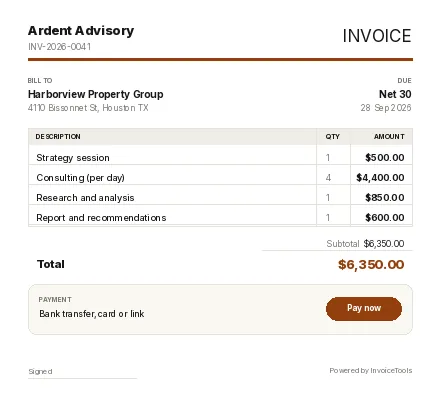 Ardent Advisory
INV-2026-0041

INVOICE

BILL TO
Harborview Property Group
4110 Bissonnet St, Houston TX

DUE
Net 30
28 Sep 2026

| DESCRIPTION | QTY | AMOUNT |
|---|---|---|
| Strategy session | 1 | $500.00 |
| Consulting (per day) | 4 | $4,400.00 |
| Research and analysis | 1 | $850.00 |
| Report and recommendations | 1 | $600.00 |

Subtotal $6,350.00

Total $6,350.00

PAYMENT
Bank transfer, card or link

Pay now

Signed

Powered by InvoiceTools